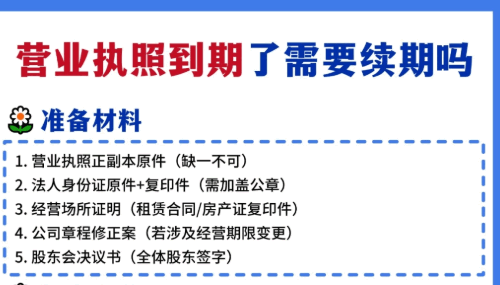 营业执照到期了需要续期吗

准备材料

1. 营业执照正副本原件（缺一不可）
2. 法人身份证原件+复印件（需加盖公章）
3. 经营场所证明（租赁合同/房产证复印件）
4. 公司章程修正案（若涉及经营期限变更）
5. 股东会决议书（全体股东签字）